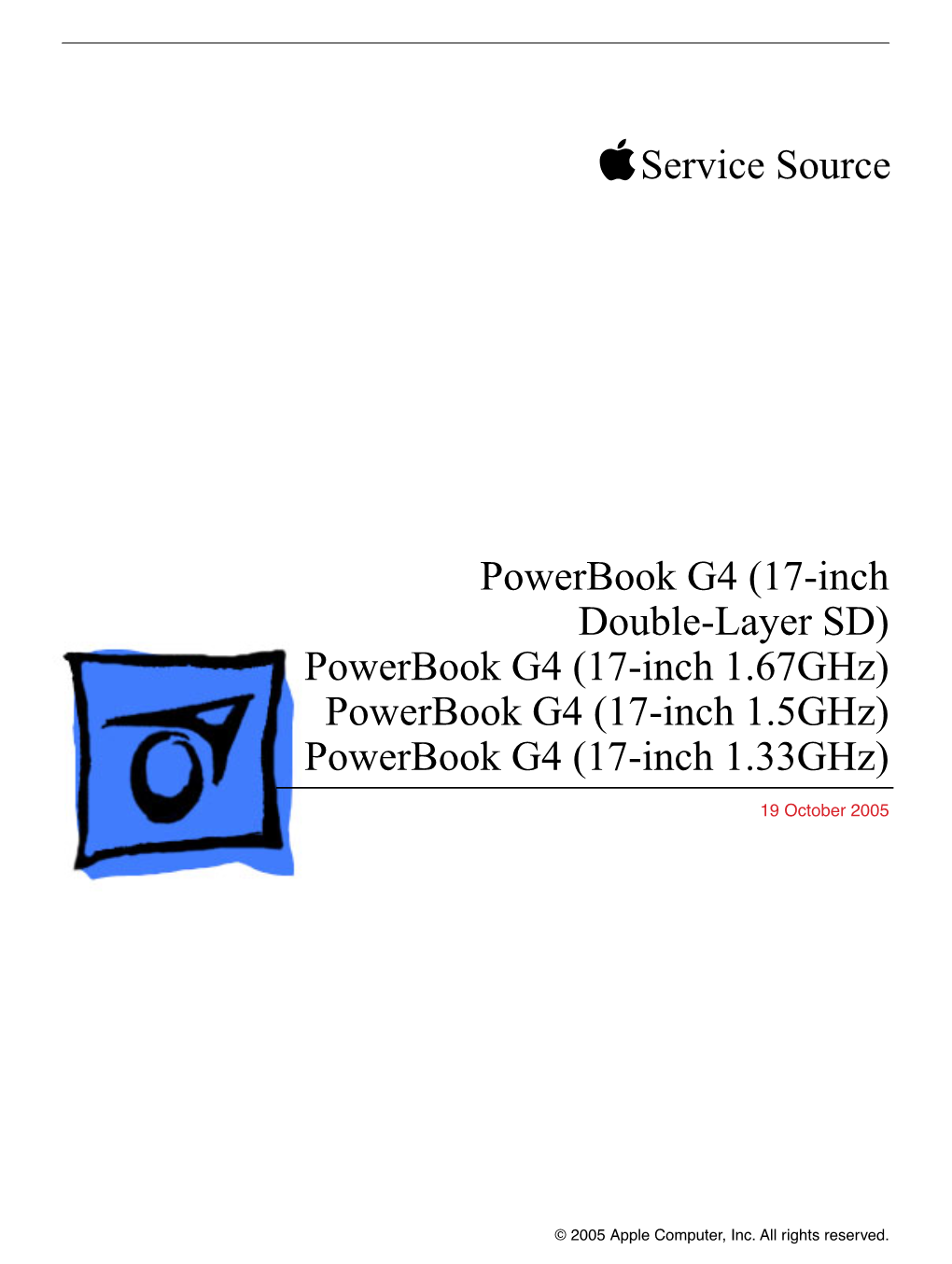 Service Source

PowerBook G4 (17-inch Double-Layer SD)
PowerBook G4 (17-inch 1.67GHz)
PowerBook G4 (17-inch 1.5GHz)
PowerBook G4 (17-inch 1.33GHz)

19 October 2005

© 2005 Apple Computer, Inc. All rights reserved.